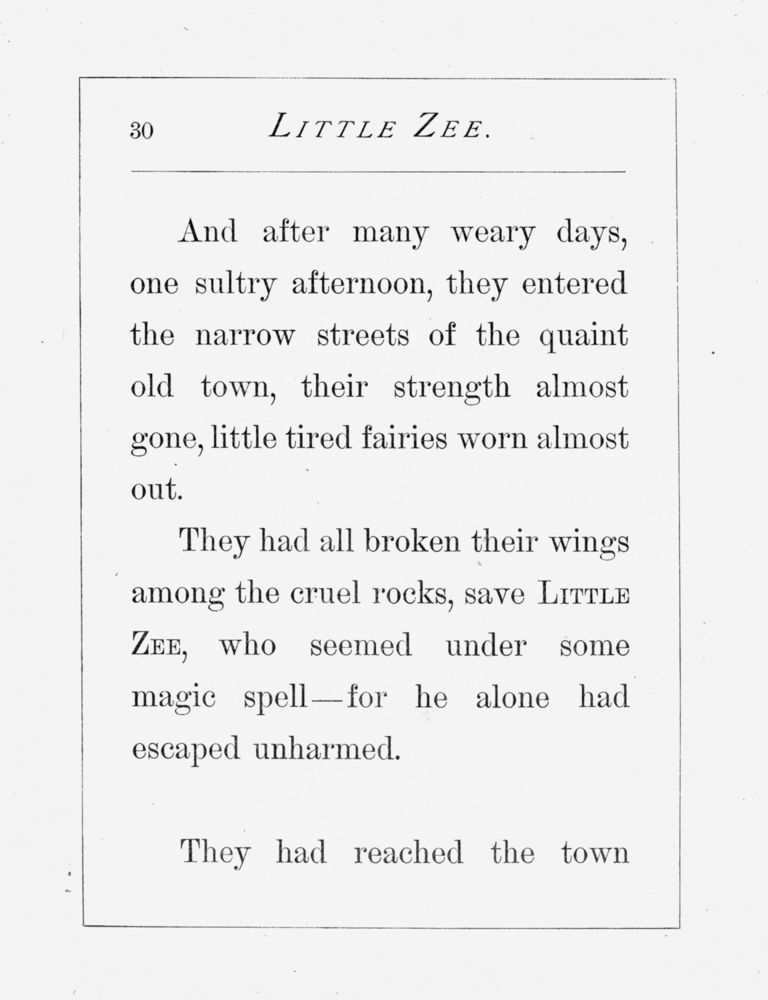 30 LITTLE ZEE.

And after many weary days, one sultry afternoon, they entered the narrow streets of the quaint old town, their strength almost gone, little tired fairies worn almost out.

They had all broken their wings among the cruel rocks, save LITTLE ZEE, who seemed under some magic spell—for he alone had escaped unharmed.

They had reached the town